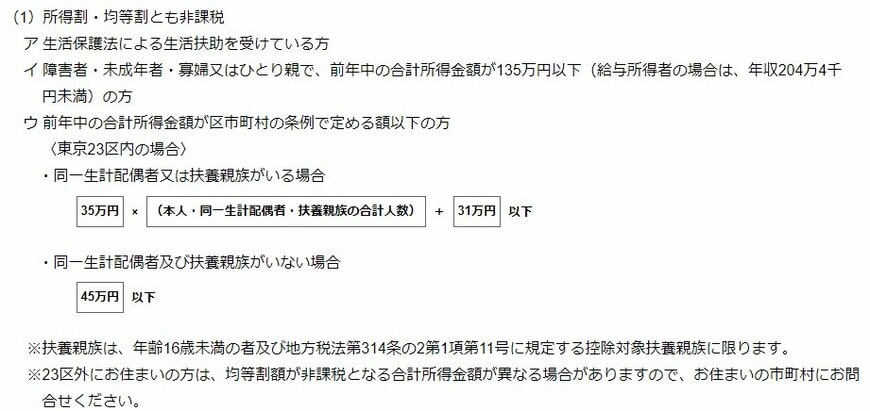 (1) 所得割・均等割とも非課税

ア 生活保護法による生活扶助を受けている方

イ 障害者・未成年者・寡婦又はひとり親で、前年中の合計所得金額が135万円以下（給与所得者の場合は、年収204万4千円未満）の方

ウ 前年中の合計所得金額が区市町村の条例で定める額以下の方

〈東京23区内の場合〉

・同一生計配偶者又は扶養親族がいる場合

35万円 × （本人・同一生計配偶者・扶養親族の合計人数） ＋ 31万円 以下

・同一生計配偶者及び扶養親族がいない場合

45万円 以下

※扶養親族は、年齢16歳未満の者及び地方税法第314条の2第1項第11号に規定する控除対象扶養親族に限ります。

※23区外にお住まいの方は、均等割額が非課税となる合計所得金額が異なる場合がありますので、お住まいの市町村にお問合せください。